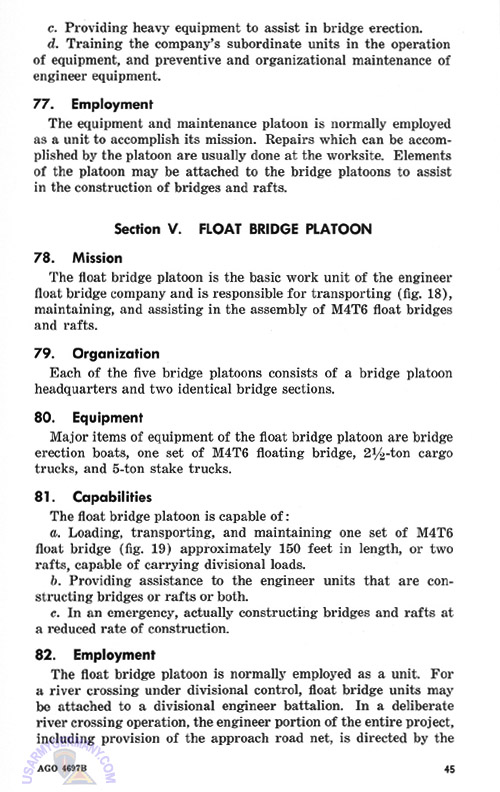 c. Providing heavy equipment to assist in bridge erection.

d. Training the company's subordinate units in the operation of equipment, and preventive and organizational maintenance of engineer equipment.

77. Employment

The equipment and maintenance platoon is normally employed as a unit to accomplish its mission. Repairs which can be accomplished by the platoon are usually done at the worksite. Elements of the platoon may be attached to the bridge platoons to assist in the construction of bridges and rafts.

Section V. FLOAT BRIDGE PLATOON

78. Mission

The float bridge platoon is the basic work unit of the engineer float bridge company and is responsible for transporting (fig. 18), maintaining, and assisting in the assembly of M4T6 float bridges and rafts.

79. Organization

Each of the five bridge platoons consists of a bridge platoon headquarters and two identical bridge sections.

80. Equipment

Major items of equipment of the float bridge platoon are bridge erection boats, one set of M4T6 floating bridge, $2\frac{1}{2}$-ton cargo trucks, and 5-ton stake trucks.

81. Capabilities

The float bridge platoon is capable of:

a. Loading, transporting, and maintaining one set of M4T6 float bridge (fig. 19) approximately 150 feet in length, or two rafts, capable of carrying divisional loads.

b. Providing assistance to the engineer units that are constructing bridges or rafts or both.

c. In an emergency, actually constructing bridges and rafts at a reduced rate of construction.

82. Employment

The float bridge platoon is normally employed as a unit. For a river crossing under divisional control, float bridge units may be attached to a divisional engineer battalion. In a deliberate river crossing operation, the engineer portion of the entire project, including provision of the approach road net, is directed by the

USARMYGERMANY.COM

AGO 4697B

45